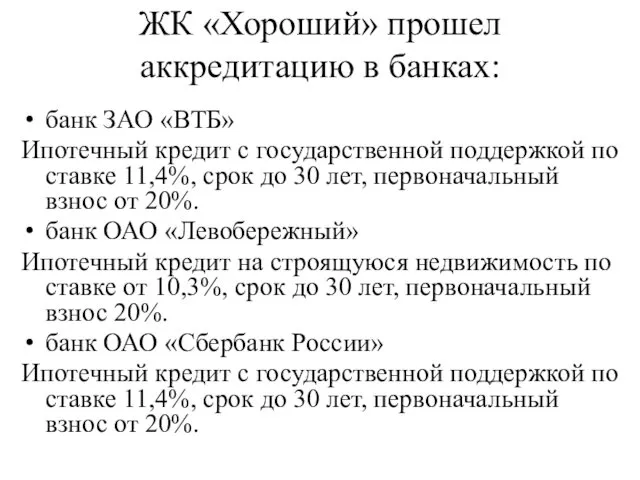 ЖК «Хороший» прошел аккредитацию в банках:

• банк ЗАО «ВТБ»

Ипотечный кредит с государственной поддержкой по ставке 11,4%, срок до 30 лет, первоначальный взнос от 20%.

• банк ОАО «Левобережный»

Ипотечный кредит на строящуюся недвижимость по ставке от 10,3%, срок до 30 лет, первоначальный взнос 20%.

• банк ОАО «Сбербанк России»

Ипотечный кредит с государственной поддержкой по ставке 11,4%, срок до 30 лет, первоначальный взнос от 20%.